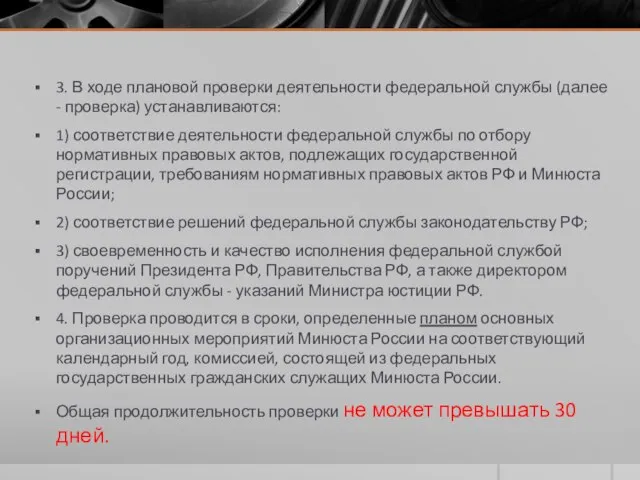 ▪ 3. В ходе плановой проверки деятельности федеральной службы (далее - проверка) устанавливаются:

▪ 1) соответствие деятельности федеральной службы по отбору нормативных правовых актов, подлежащих государственной регистрации, требованиям нормативных правовых актов РФ и Минюста России;

▪ 2) соответствие решений федеральной службы законодательству РФ;

▪ 3) своевременность и качество исполнения федеральной службой поручений Президента РФ, Правительства РФ, а также директором федеральной службы - указаний Министра юстиции РФ.

▪ 4. Проверка проводится в сроки, определенные планом основных организационных мероприятий Минюста России на соответствующий календарный год, комиссией, состоящей из федеральных государственных гражданских служащих Минюста России.

▪ Общая продолжительность проверки не может превышать 30 дней.